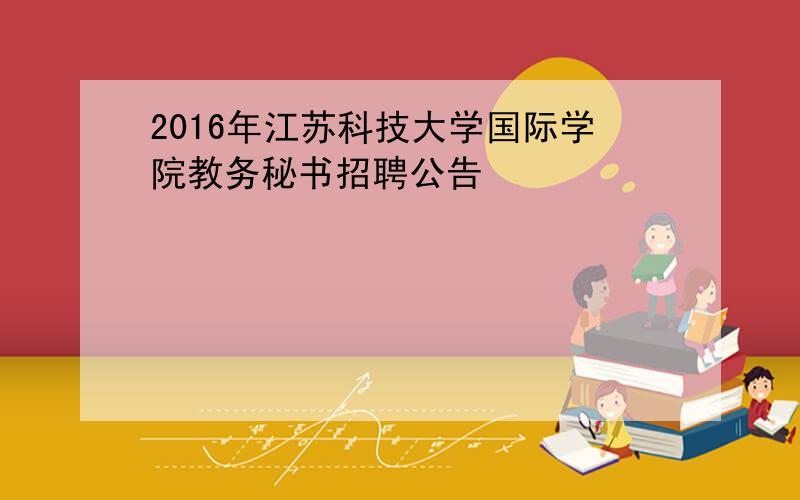 2016年江苏科技大学国际学院教务秘书招聘公告